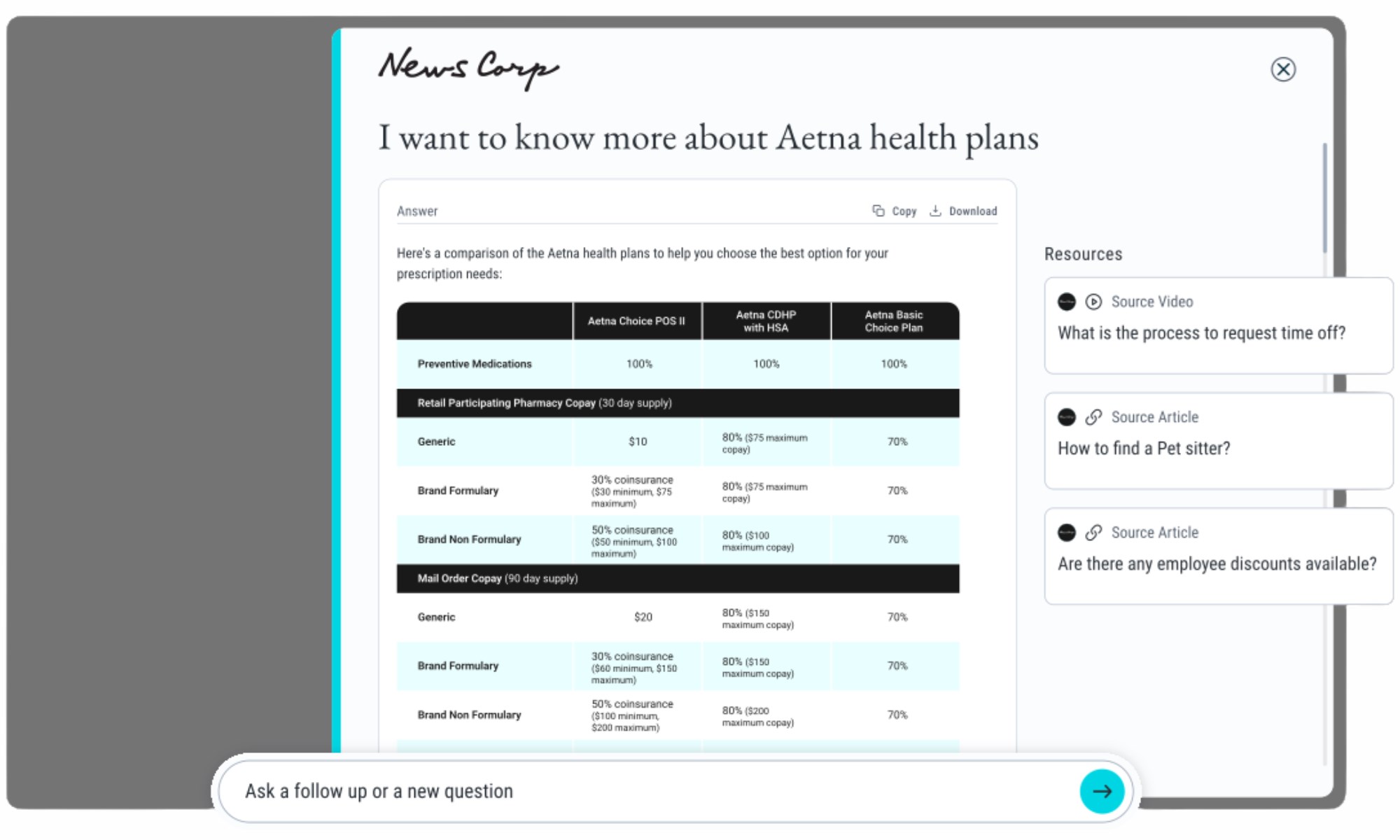 News Corp

I want to know more about Aetna health plans

Answer

Copy Download

Here's a comparison of the Aetna health plans to help you choose the best option for your prescription needs:

| | Aetna Choice POS II | Aetna CDHP with HSA | Aetna Basic Choice Plan |
|---|---|---|---|
| Preventive Medications | 100% | 100% | 100% |
| Retail Participating Pharmacy Copay (30 day supply) | | | |
| Generic | $10 | 80% ($75 maximum copay) | 70% |
| Brand Formulary | 30% coinsurance ($30 minimum, $75 maximum) | 80% ($75 maximum copay) | 70% |
| Brand Non Formulary | 50% coinsurance ($50 minimum, $100 maximum) | 80% ($100 maximum copay) | 70% |
| Mail Order Copay (90 day supply) | | | |
| Generic | $20 | 80% ($150 maximum copay) | 70% |
| Brand Formulary | 30% coinsurance ($60 minimum, $150 maximum) | 80% ($150 maximum copay) | 70% |
| Brand Non Formulary | 50% coinsurance ($100 minimum, $200 maximum) | 80% ($200 maximum copay) | 70% |

Resources

Source Video
What is the process to request time off?

Source Article
How to find a Pet sitter?

Source Article
Are there any employee discounts available?

Ask a follow up or a new question